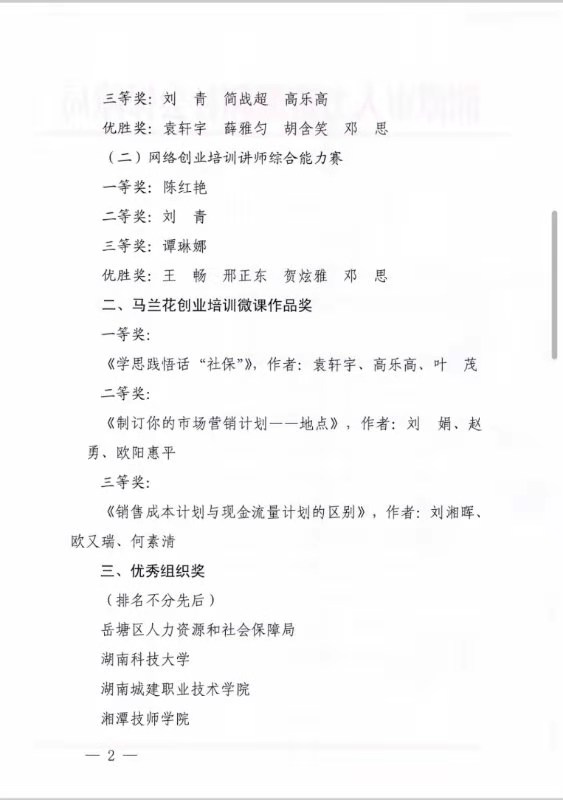 三等奖：刘　青　简战超　高乐高

优胜奖：袁轩宇　薛雅匀　胡含笑　邓　思

（二）网络创业培训讲师综合能力赛

一等奖：陈红艳

二等奖：刘　青

三等奖：谭琳娜

优胜奖：王　畅　邢正东　贺炫雅　邓　思

二、马兰花创业培训微课作品奖

一等奖：

《学思践悟话“社保”》，作者：袁轩宇、高乐高、叶　茂

二等奖：

《制订你的市场营销计划——地点》，作者：刘　娟、赵勇、欧阳惠平

三等奖：

《销售成本计划与现金流量计划的区别》，作者：刘湘晖、欧又瑞、何素清

三、优秀组织奖

（排名不分先后）

岳塘区人力资源和社会保障局

湖南科技大学

湖南城建职业技术学院

湘潭技师学院

— 2 —